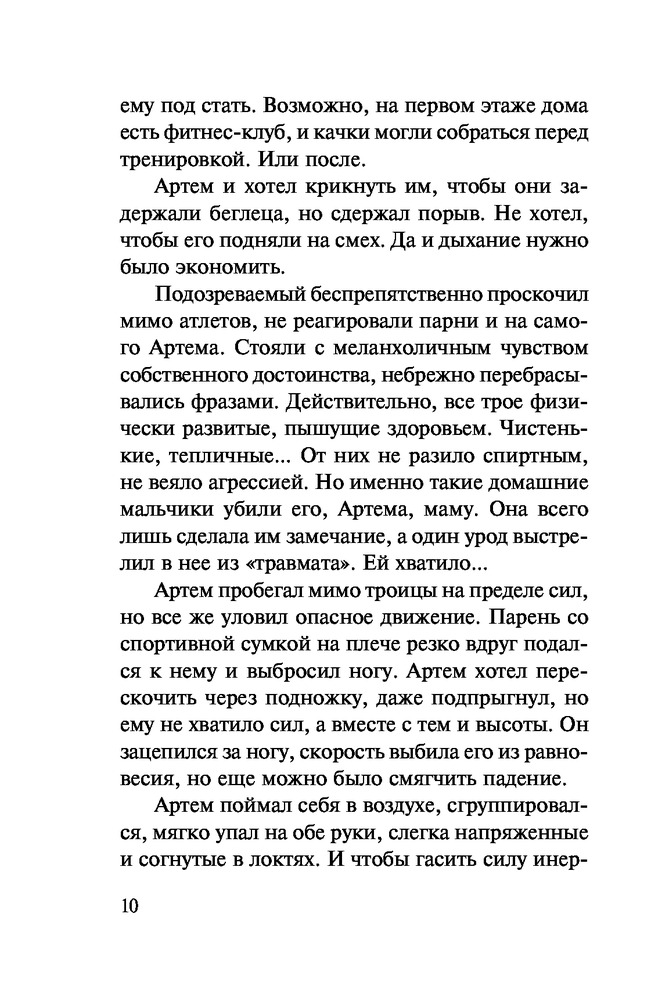 ему под стать. Возможно, на первом этаже дома есть фитнес-клуб, и качки могли собраться перед тренировкой. Или после.

Артем и хотел крикнуть им, чтобы они задержали беглеца, но сдержал порыв. Не хотел, чтобы его подняли на смех. Да и дыхание нужно было экономить.

Подозреваемый беспрепятственно проскочил мимо атлетов, не реагировали парни и на самого Артема. Стояли с меланхоличным чувством собственного достоинства, небрежно перебрасывались фразами. Действительно, все трое физически развитые, пышущие здоровьем. Чистенькие, тепличные... От них не разило спиртным, не веяло агрессией. Но именно такие домашние мальчики убили его, Артема, маму. Она всего лишь сделала им замечание, а один урод выстрелил в нее из «травмата». Ей хватило...

Артем пробегал мимо троицы на пределе сил, но все же уловил опасное движение. Парень со спортивной сумкой на плече резко вдруг подался к нему и выбросил ногу. Артем хотел перескочить через подножку, даже подпрыгнул, но ему не хватило сил, а вместе с тем и высоты. Он зацепился за ногу, скорость выбила его из равновесия, но еще можно было смягчить падение.

Артем поймал себя в воздухе, сгруппировался, мягко упал на обе руки, слегка напряженные и согнутые в локтях. И чтобы гасить силу инер-

10